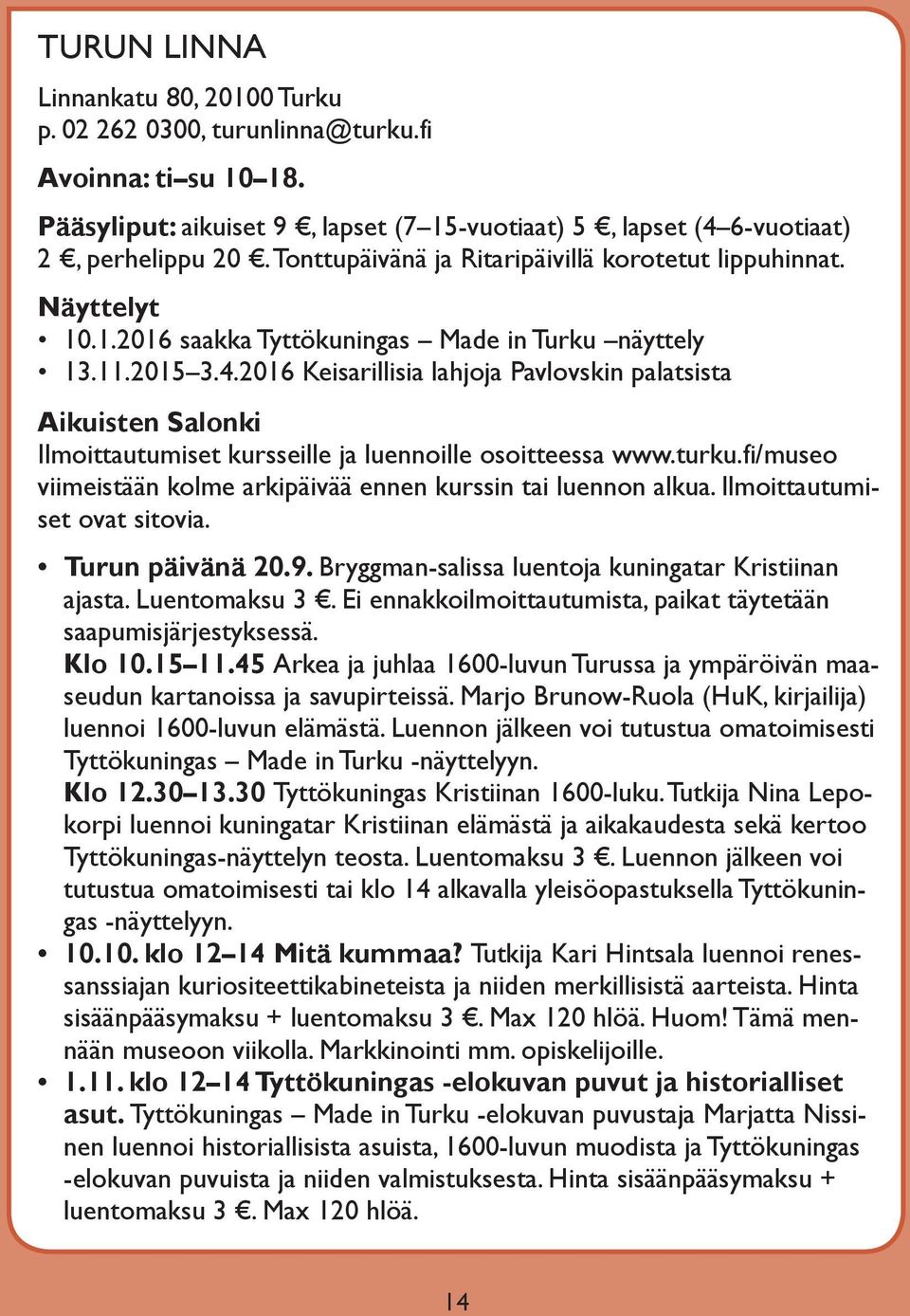 TURUN LINNA

Linnankatu 80, 20100 Turku
p. 02 262 0300, turunlinna@turku.fi

Avoinna: ti–su 10–18.

Pääsyliput: aikuiset 9 €, lapset (7–15-vuotiaat) 5 €, lapset (4–6-vuotiaat) 2 €, perhelippu 20 €. Tonttupäivänä ja Ritaripäivillä korotetut lippuhinnat.

Näyttelyt
• 10.1.2016 saakka Tyttökuningas – Made in Turku –näyttely
• 13.11.2015–3.4.2016 Keisarillisia lahjoja Pavlovskin palatsista

Aikuisten Salonki
Ilmoittautumiset kursseille ja luennoille osoitteessa www.turku.fi/museo viimeistään kolme arkipäivää ennen kurssin tai luennon alkua. Ilmoittautumiset ovat sitovia.

• Turun päivänä 20.9. Bryggman-salissa luentoja kuningatar Kristiinan ajasta. Luentomaksu 3 €. Ei ennakkoilmoittautumista, paikat täytetään saapumisjärjestyksessä.
Klo 10.15–11.45 Arkea ja juhlaa 1600-luvun Turussa ja ympäröivän maaseudun kartanoissa ja savupirteissä. Marjo Brunow-Ruola (HuK, kirjailija) luennoi 1600-luvun elämästä. Luennon jälkeen voi tutustua omatoimisesti Tyttökuningas – Made in Turku -näyttelyyn.
Klo 12.30–13.30 Tyttökuningas Kristiinan 1600-luku. Tutkija Nina Lepokorpi luennoi kuningatar Kristiinan elämästä ja aikakaudesta sekä kertoo Tyttökuningas-näyttelyn teosta. Luentomaksu 3 €. Luennon jälkeen voi tutustua omatoimisesti tai klo 14 alkavalla yleisöopastuksella Tyttökuningas -näyttelyyn.
• 10.10. klo 12–14 Mitä kummaa? Tutkija Kari Hintsala luennoi renessanssiajan kuriositeettikabineteista ja niiden merkillisistä aarteista. Hinta sisäänpääsymaksu + luentomaksu 3 €. Max 120 hlöä. Huom! Tämä mennään museoon viikolla. Markkinointi mm. opiskelijoille.
• 1.11. klo 12–14 Tyttökuningas -elokuvan puvut ja historialliset asut. Tyttökuningas – Made in Turku -elokuvan puvustaja Marjatta Nissinen luennoi historiallisista asuista, 1600-luvun muodista ja Tyttökuningas -elokuvan puvuista ja niiden valmistuksesta. Hinta sisäänpääsymaksu + luentomaksu 3 €. Max 120 hlöä.

14